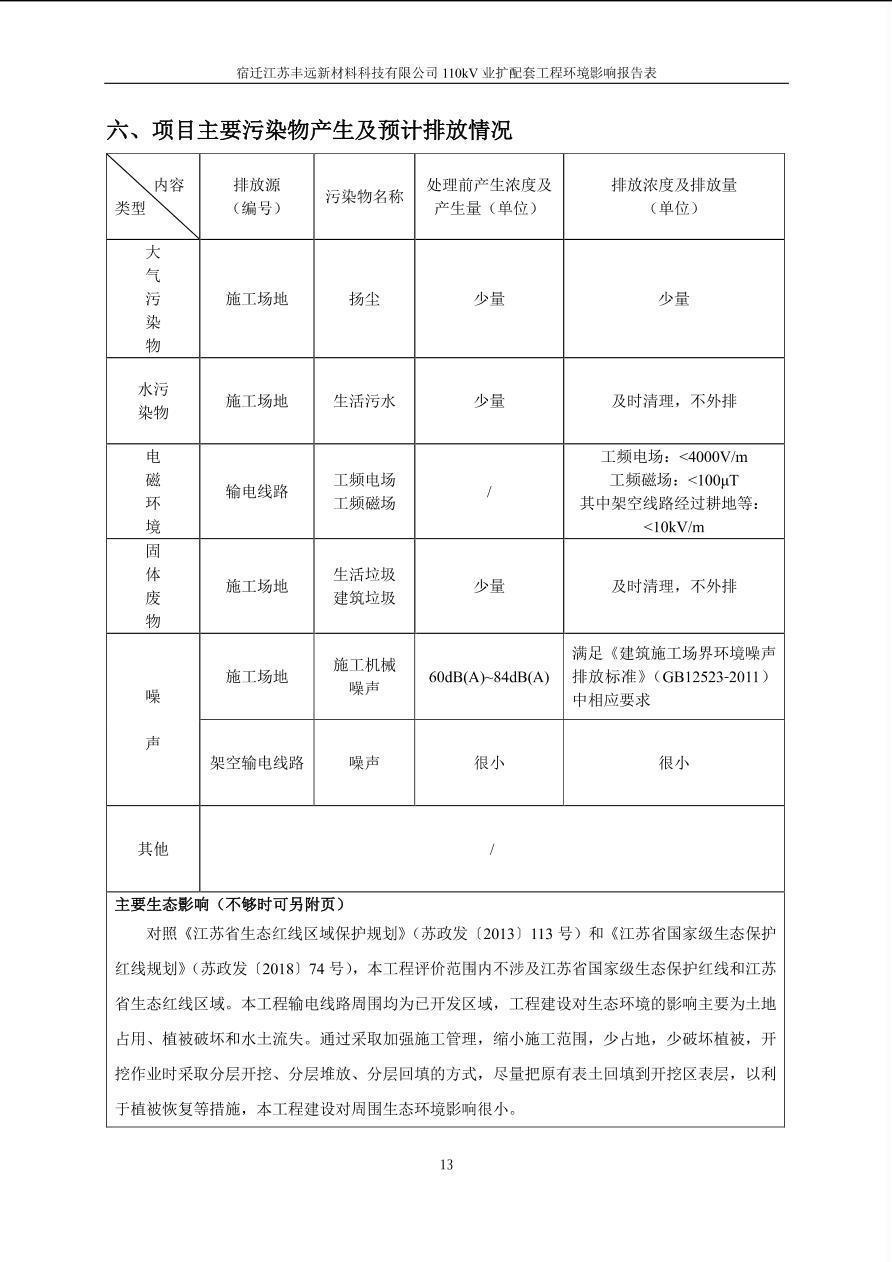 宿迁江苏丰远新材料科技有限公司 110kV 业扩配套工程环境影响报告表

六、项目主要污染物产生及预计排放情况

| 内容 类型 | 排放源（编号） | 污染物名称 | 处理前产生浓度及产生量（单位） | 排放浓度及排放量（单位） |
|---|---|---|---|---|
| 大气污染物 | 施工场地 | 扬尘 | 少量 | 少量 |
| 水污染物 | 施工场地 | 生活污水 | 少量 | 及时清理，不外排 |
| 电磁环境 | 输电线路 | 工频电场 工频磁场 | / | 工频电场：<4000V/m 工频磁场：<100μT 其中架空线路经过耕地等：<10kV/m |
| 固体废物 | 施工场地 | 生活垃圾 建筑垃圾 | 少量 | 及时清理，不外排 |
| 噪声 | 施工场地 | 施工机械噪声 | 60dB(A)~84dB(A) | 满足《建筑施工场界环境噪声排放标准》（GB12523-2011）中相应要求 |
| 噪声 | 架空输电线路 | 噪声 | 很小 | 很小 |
| 其他 | / | | | |

主要生态影响（不够时可另附页）

对照《江苏省生态红线区域保护规划》（苏政发〔2013〕113 号）和《江苏省国家级生态保护红线规划》（苏政发〔2018〕74 号），本工程评价范围内不涉及江苏省国家级生态保护红线和江苏省生态红线区域。本工程输电线路周围均为已开发区域，工程建设对生态环境的影响主要为土地占用、植被破坏和水土流失。通过采取加强施工管理，缩小施工范围，少占地，少破坏植被，开挖作业时采取分层开挖、分层堆放、分层回填的方式，尽量把原有表土回填到开挖区表层，以利于植被恢复等措施，本工程建设对周围生态环境影响很小。

13